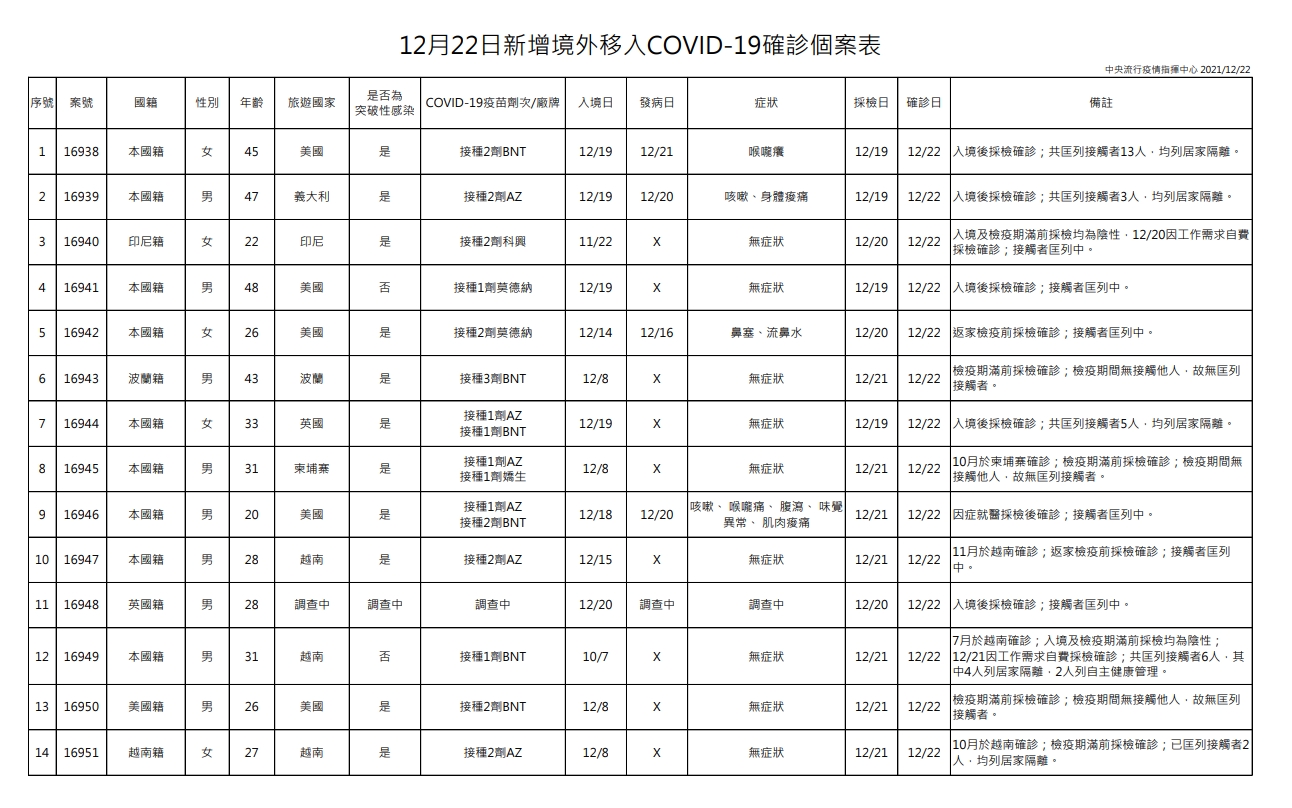 12月22日新增境外移入COVID-19確診個案表

中央流行疫情指揮中心 2021/12/22

| 序號 | 案號 | 國籍 | 性別 | 年齡 | 旅遊國家 | 是否為突破性感染 | COVID-19疫苗劑次/廠牌 | 入境日 | 發病日 | 症狀 | 採檢日 | 確診日 | 備註 |
|---|---|---|---|---|---|---|---|---|---|---|---|---|---|
| 1 | 16938 | 本國籍 | 女 | 45 | 美國 | 是 | 接種2劑BNT | 12/19 | 12/21 | 喉嚨癢 | 12/19 | 12/22 | 入境後採檢確診；共匡列接觸者13人，均列居家隔離。 |
| 2 | 16939 | 本國籍 | 男 | 47 | 義大利 | 是 | 接種2劑AZ | 12/19 | 12/20 | 咳嗽、身體痠痛 | 12/19 | 12/22 | 入境後採檢確診；共匡列接觸者3人，均列居家隔離。 |
| 3 | 16940 | 印尼籍 | 女 | 22 | 印尼 | 是 | 接種2劑科興 | 11/22 | X | 無症狀 | 12/20 | 12/22 | 入境及檢疫期滿前採檢均為陰性，12/20因工作需求自費採檢確診；接觸者匡列中。 |
| 4 | 16941 | 本國籍 | 男 | 48 | 美國 | 否 | 接種1劑莫德納 | 12/19 | X | 無症狀 | 12/19 | 12/22 | 入境後採檢確診；接觸者匡列中。 |
| 5 | 16942 | 本國籍 | 女 | 26 | 美國 | 是 | 接種2劑莫德納 | 12/14 | 12/16 | 鼻塞、流鼻水 | 12/20 | 12/22 | 返家檢疫前採檢確診；接觸者匡列中。 |
| 6 | 16943 | 波蘭籍 | 男 | 43 | 波蘭 | 是 | 接種3劑BNT | 12/8 | X | 無症狀 | 12/21 | 12/22 | 檢疫期滿前採檢確診；檢疫期間無接觸他人，故無匡列接觸者。 |
| 7 | 16944 | 本國籍 | 女 | 33 | 英國 | 是 | 接種1劑AZ 接種1劑BNT | 12/19 | X | 無症狀 | 12/19 | 12/22 | 入境後採檢確診；共匡列接觸者5人，均列居家隔離。 |
| 8 | 16945 | 本國籍 | 男 | 31 | 柬埔寨 | 是 | 接種1劑AZ 接種1劑嬌生 | 12/8 | X | 無症狀 | 12/21 | 12/22 | 10月於柬埔寨確診；檢疫期滿前採檢確診；檢疫期間無接觸他人，故無匡列接觸者。 |
| 9 | 16946 | 本國籍 | 男 | 20 | 美國 | 是 | 接種1劑AZ 接種2劑BNT | 12/18 | 12/20 | 咳嗽、喉嚨痛、腹瀉、味覺異常、肌肉痠痛 | 12/21 | 12/22 | 因症就醫採檢後確診；接觸者匡列中。 |
| 10 | 16947 | 本國籍 | 男 | 28 | 越南 | 是 | 接種2劑AZ | 12/15 | X | 無症狀 | 12/21 | 12/22 | 11月於越南確診；返家檢疫前採檢確診；接觸者匡列中。 |
| 11 | 16948 | 英國籍 | 男 | 28 | 調查中 | 調查中 | 調查中 | 12/20 | 調查中 | 調查中 | 12/20 | 12/22 | 入境後採檢確診；接觸者匡列中。 |
| 12 | 16949 | 本國籍 | 男 | 31 | 越南 | 否 | 接種1劑BNT | 10/7 | X | 無症狀 | 12/21 | 12/22 | 7月於越南確診；入境及檢疫期滿前採檢均為陰性；12/21因工作需求自費採檢確診；共匡列接觸者6人，其中4人列居家隔離，2人列自主健康管理。 |
| 13 | 16950 | 美國籍 | 男 | 26 | 美國 | 是 | 接種2劑BNT | 12/8 | X | 無症狀 | 12/21 | 12/22 | 檢疫期滿前採檢確診；檢疫期間無接觸他人，故無匡列接觸者。 |
| 14 | 16951 | 越南籍 | 女 | 27 | 越南 | 是 | 接種2劑AZ | 12/8 | X | 無症狀 | 12/21 | 12/22 | 10月於越南確診；檢疫期滿前採檢確診；已匡列接觸者2人，均列居家隔離。 |